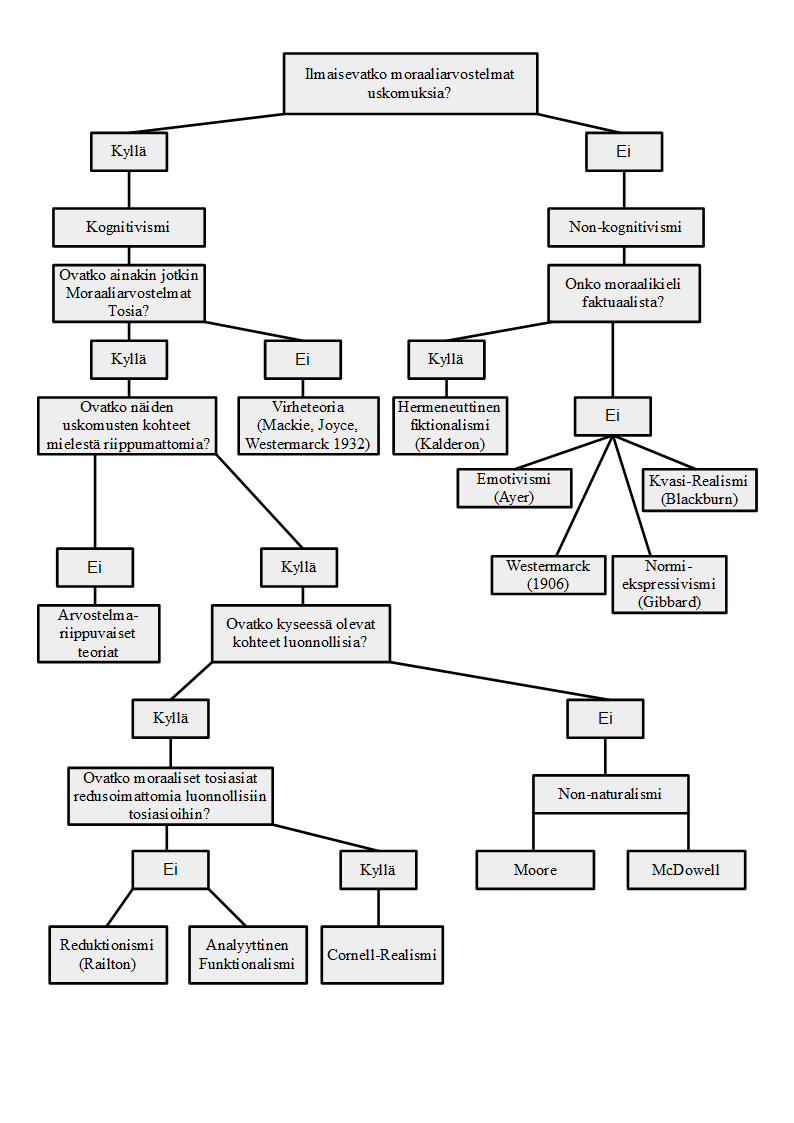 Ilmaisevatko moraaliarvostelmat uskomuksia?

Kyllä

Ei

Kognitivismi

Non-kognitivismi

Ovatko ainakin jotkin Moraaliarvostelmat Tosia?

Onko moraalikieli faktuaalista?

Kyllä

Ei

Kyllä

Ovatko näiden uskomusten kohteet mielestä riippumattomia?

Virheteoria (Mackie, Joyce, Westermarck 1932)

Hermeneuttinen fiktionalismi (Kalderon)

Ei

Emotivismi (Ayer)

Kvasi-Realismi (Blackburn)

Westermarck (1906)

Normi-ekspressivismi (Gibbard)

Ei

Kyllä

Arvostelma-riippuvaiset teoriat

Ovatko kyseessä olevat kohteet luonnollisia?

Kyllä

Ei

Ovatko moraaliset tosiasiat redusoimattomia luonnollisiin tosiasioihin?

Non-naturalismi

Ei

Kyllä

Moore

McDowell

Reduktionismi (Railton)

Analyyttinen Funktionalismi

Cornell-Realismi